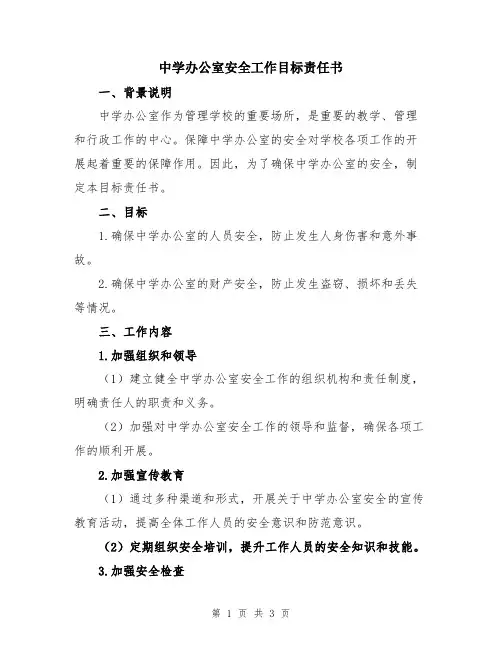 中学办公室安全工作目标责任书

一、背景说明

中学办公室作为管理学校的重要场所，是重要的教学、管理和行政工作的中心。保障中学办公室的安全对学校各项工作的开展起着重要的保障作用。因此，为了确保中学办公室的安全，制定本目标责任书。

二、目标

1.确保中学办公室的人员安全，防止发生人身伤害和意外事故。

2.确保中学办公室的财产安全，防止发生盗窃、损坏和丢失等情况。

三、工作内容

1.加强组织和领导

（1）建立健全中学办公室安全工作的组织机构和责任制度，明确责任人的职责和义务。

（2）加强对中学办公室安全工作的领导和监督，确保各项工作的顺利开展。

2.加强宣传教育

（1）通过多种渠道和形式，开展关于中学办公室安全的宣传教育活动，提高全体工作人员的安全意识和防范意识。

（2）定期组织安全培训，提升工作人员的安全知识和技能。

3.加强安全检查

第 1 页 共 3 页